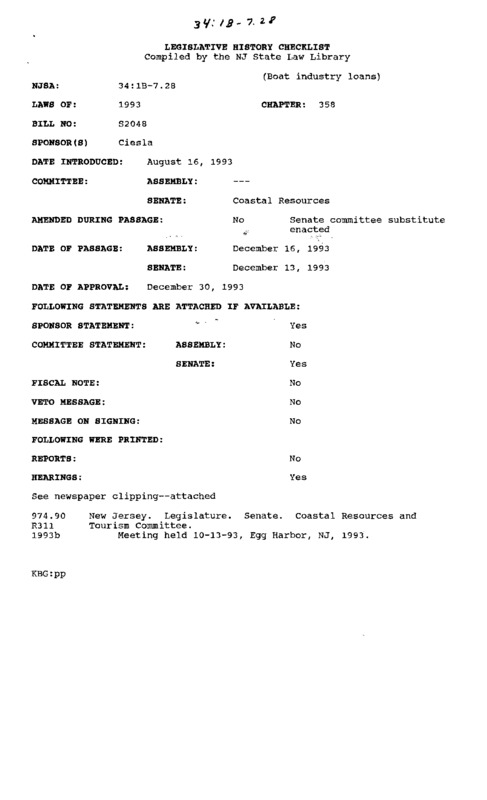 34:1B-7.28

LEGISLATIVE HISTORY CHECKLIST
Compiled by the NJ State Law Library

(Boat industry loans)

NJSA: 34:1B-7.28

LAWS OF: 1993 CHAPTER: 358

BILL NO: S2048

SPONSOR(S) Ciesla

DATE INTRODUCED: August 16, 1993

COMMITTEE: ASSEMBLY: ---

SENATE: Coastal Resources

AMENDED DURING PASSAGE: No Senate committee substitute enacted

DATE OF PASSAGE: ASSEMBLY: December 16, 1993

SENATE: December 13, 1993

DATE OF APPROVAL: December 30, 1993

FOLLOWING STATEMENTS ARE ATTACHED IF AVAILABLE:

SPONSOR STATEMENT: Yes

COMMITTEE STATEMENT: ASSEMBLY: No

SENATE: Yes

FISCAL NOTE: No

VETO MESSAGE: No

MESSAGE ON SIGNING: No

FOLLOWING WERE PRINTED:

REPORTS: No

HEARINGS: Yes

See newspaper clipping--attached

974.90 New Jersey. Legislature. Senate. Coastal Resources and
R311 Tourism Committee.
1993b Meeting held 10-13-93, Egg Harbor, NJ, 1993.

KBG:pp